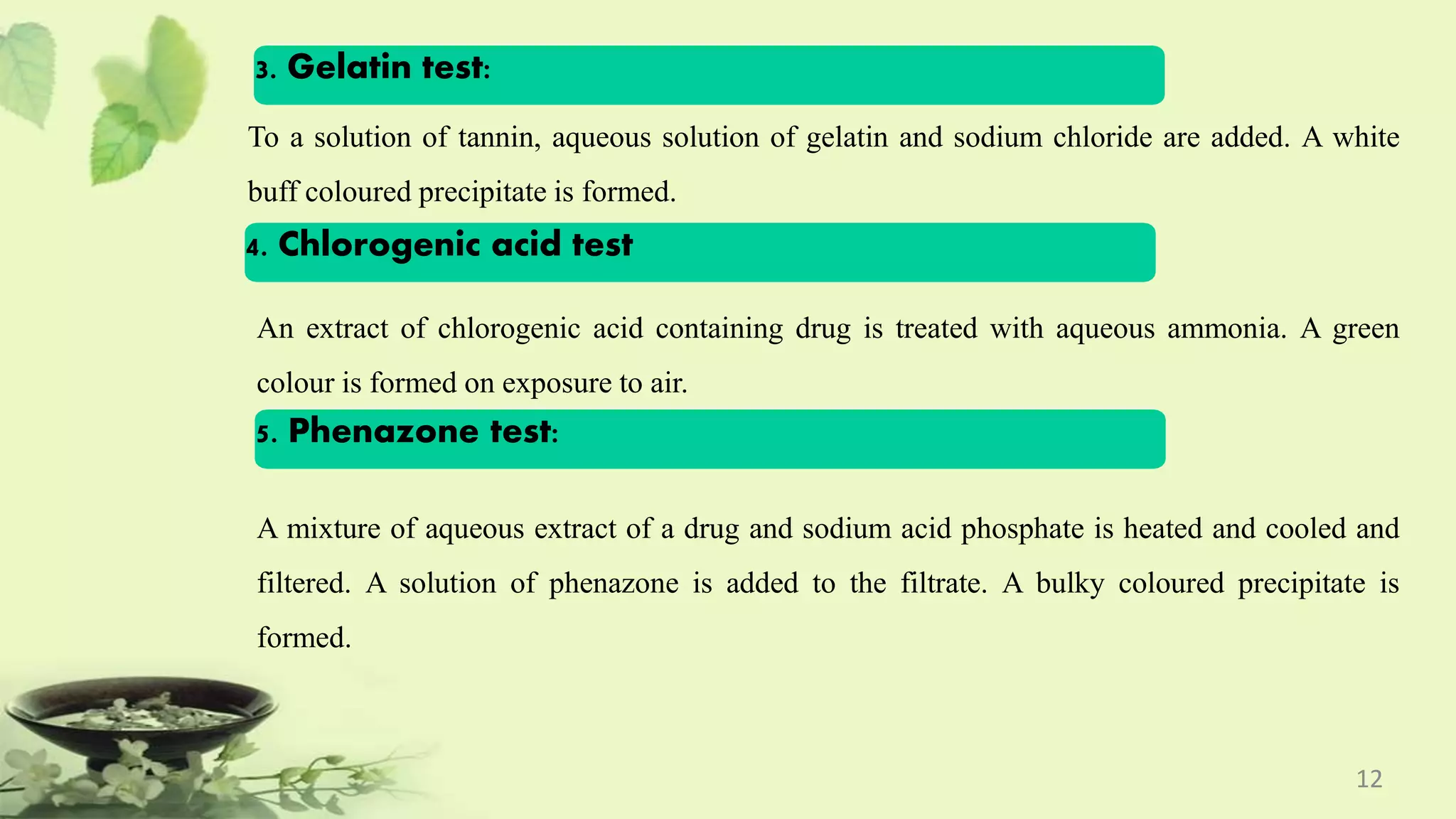 3. Gelatin test:

To a solution of tannin, aqueous solution of gelatin and sodium chloride are added. A white buff coloured precipitate is formed.

4. Chlorogenic acid test

An extract of chlorogenic acid containing drug is treated with aqueous ammonia. A green colour is formed on exposure to air.

5. Phenazone test:

A mixture of aqueous extract of a drug and sodium acid phosphate is heated and cooled and filtered. A solution of phenazone is added to the filtrate. A bulky coloured precipitate is formed.

12